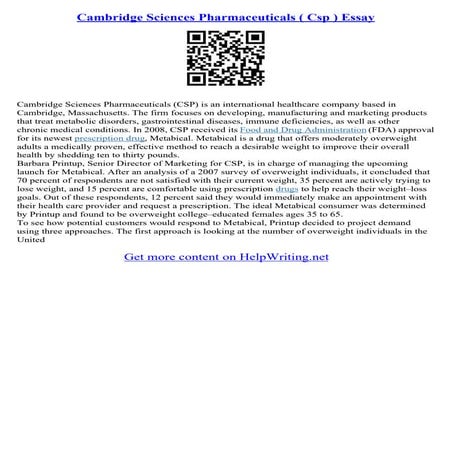 Cambridge Sciences Pharmaceuticals ( Csp ) Essay

Cambridge Sciences Pharmaceuticals (CSP) is an international healthcare company based in Cambridge, Massachusetts. The firm focuses on developing, manufacturing and marketing products that treat metabolic disorders, gastrointestinal diseases, immune deficiencies, as well as other chronic medical conditions. In 2008, CSP received its Food and Drug Administration (FDA) approval for its newest prescription drug, Metabical. Metabical is a drug that offers moderately overweight adults a medically proven, effective method to reach a desirable weight to improve their overall health by shedding ten to thirty pounds.
Barbara Printup, Senior Director of Marketing for CSP, is in charge of managing the upcoming launch for Metabical. After an analysis of a 2007 survey of overweight individuals, it concluded that 70 percent of respondents are not satisfied with their current weight, 35 percent are actively trying to lose weight, and 15 percent are comfortable using prescription drugs to help reach their weight–loss goals. Out of these respondents, 12 percent said they would immediately make an appointment with their health care provider and request a prescription. The ideal Metabical consumer was determined by Printup and found to be overweight college–educated females ages 35 to 65.
To see how potential customers would respond to Metabical, Printup decided to project demand using three approaches. The first approach is looking at the number of overweight individuals in the United

Get more content on HelpWriting.net